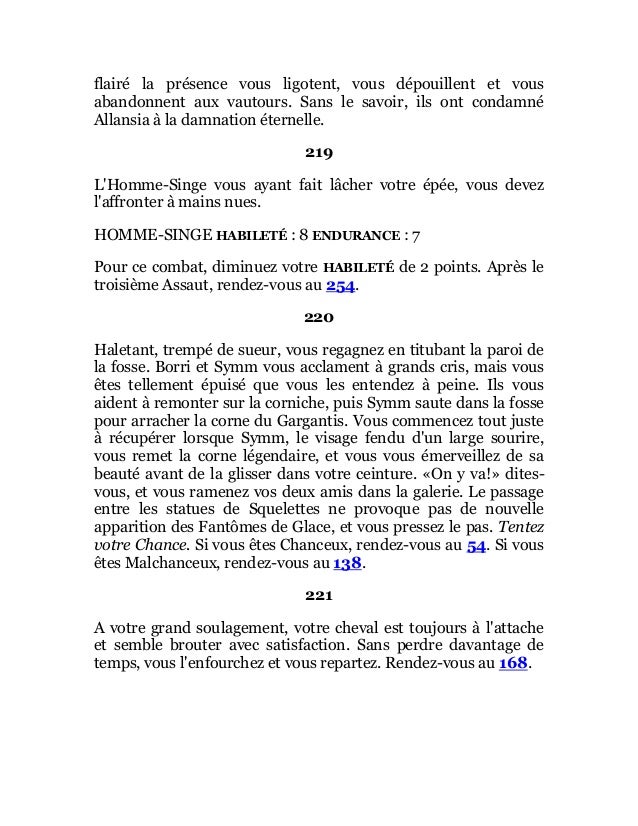 flairé la présence vous ligotent, vous dépouillent et vous abandonnent aux vautours. Sans le savoir, ils ont condamné Allansia à la damnation éternelle.

219

L'Homme-Singe vous ayant fait lâcher votre épée, vous devez l'affronter à mains nues.

HOMME-SINGE HABILETÉ : 8 ENDURANCE : 7

Pour ce combat, diminuez votre HABILETÉ de 2 points. Après le troisième Assaut, rendez-vous au 254.

220

Haletant, trempé de sueur, vous regagnez en titubant la paroi de la fosse. Borri et Symm vous acclament à grands cris, mais vous êtes tellement épuisé que vous les entendez à peine. Ils vous aident à remonter sur la corniche, puis Symm saute dans la fosse pour arracher la corne du Gargantis. Vous commencez tout juste à récupérer lorsque Symm, le visage fendu d'un large sourire, vous remet la corne légendaire, et vous vous émerveillez de sa beauté avant de la glisser dans votre ceinture. «On y va!» dites-vous, et vous ramenez vos deux amis dans la galerie. Le passage entre les statues de Squelettes ne provoque pas de nouvelle apparition des Fantômes de Glace, et vous pressez le pas. Tentez votre Chance. Si vous êtes Chanceux, rendez-vous au 54. Si vous êtes Malchanceux, rendez-vous au 138.

221

A votre grand soulagement, votre cheval est toujours à l'attache et semble brouter avec satisfaction. Sans perdre davantage de temps, vous l'enfourchez et vous repartez. Rendez-vous au 168.